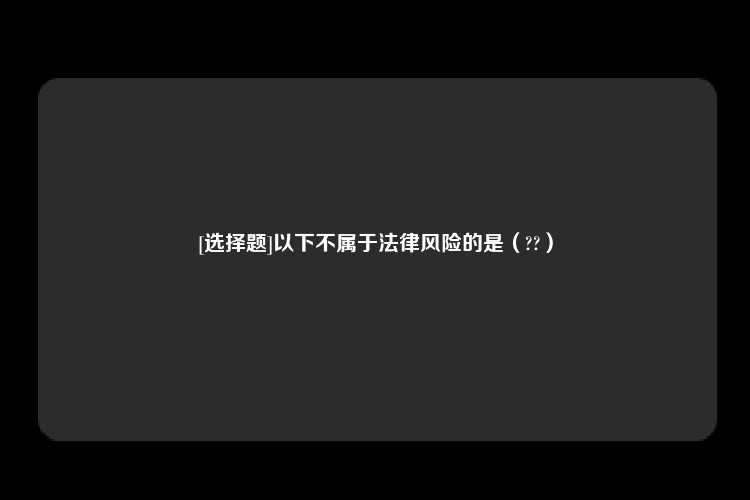 [选择题]以下不属于法律风险的是（??）